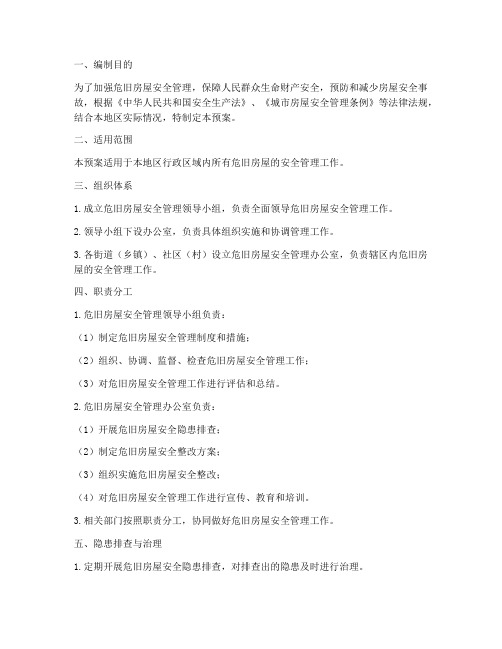 一、编制目的

为了加强危旧房屋安全管理，保障人民群众生命财产安全，预防和减少房屋安全事故，根据《中华人民共和国安全生产法》、《城市房屋安全管理条例》等法律法规，结合本地区实际情况，特制定本预案。

二、适用范围

本预案适用于本地区行政区域内所有危旧房屋的安全管理工作。

三、组织体系

1. 成立危旧房屋安全管理领导小组，负责全面领导危旧房屋安全管理工作。

2. 领导小组下设办公室，负责具体组织实施和协调管理工作。

3. 各街道（乡镇）、社区（村）设立危旧房屋安全管理办公室，负责辖区内危旧房屋的安全管理工作。

四、职责分工

1. 危旧房屋安全管理领导小组负责：

（1）制定危旧房屋安全管理制度和措施；

（2）组织、协调、监督、检查危旧房屋安全管理工作；

（3）对危旧房屋安全管理工作进行评估和总结。

2. 危旧房屋安全管理办公室负责：

（1）开展危旧房屋安全隐患排查；

（2）制定危旧房屋安全整改方案；

（3）组织实施危旧房屋安全整改；

（4）对危旧房屋安全管理工作进行宣传、教育和培训。

3. 相关部门按照职责分工，协同做好危旧房屋安全管理工作。

五、隐患排查与治理

1. 定期开展危旧房屋安全隐患排查，对排查出的隐患及时进行治理。